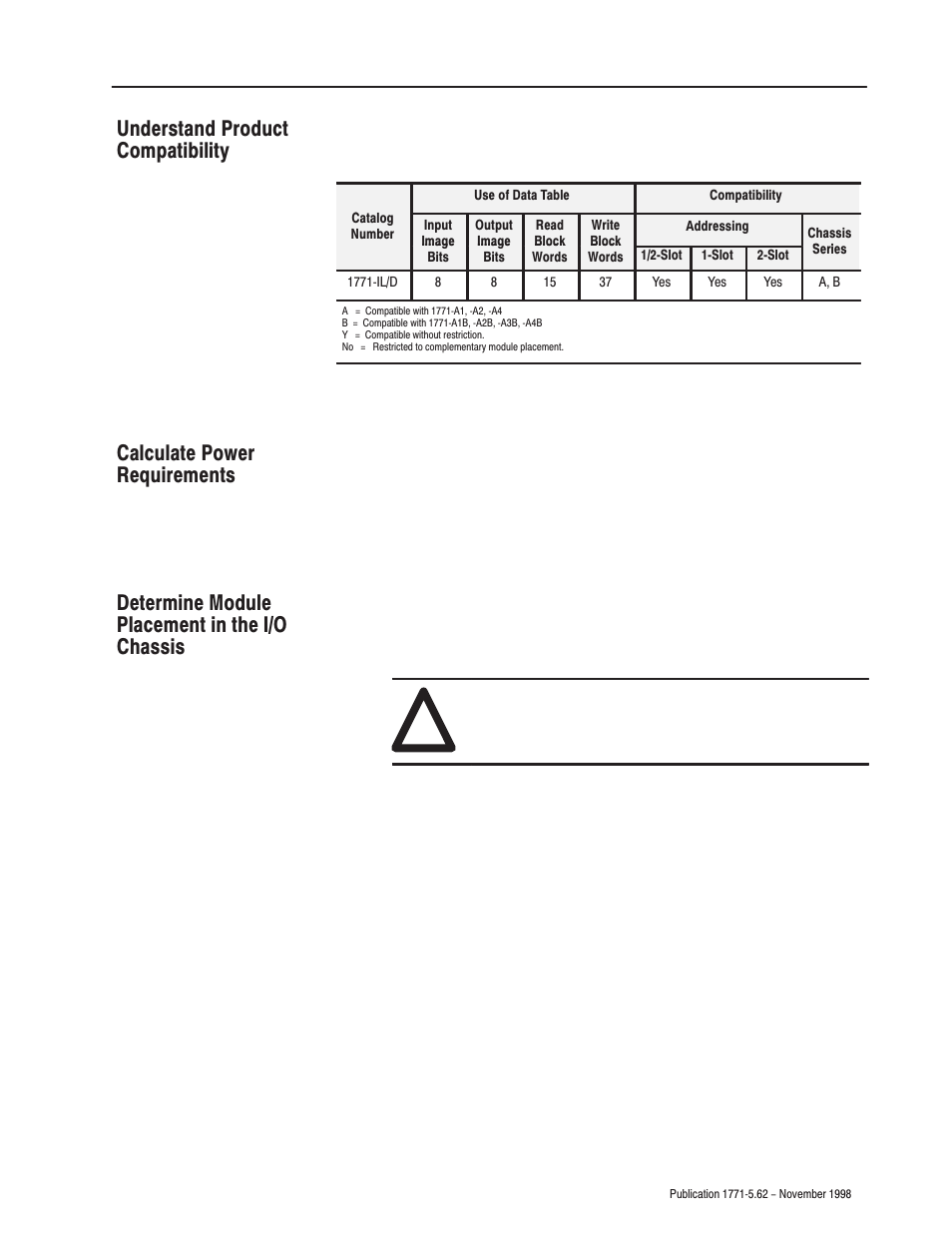 Understand Product Compatibility

| Catalog Number | Use of Data Table | | | | Compatibility | | | |
|---|---|---|---|---|---|---|---|---|
| | Input Image Bits | Output Image Bits | Read Block Words | Write Block Words | Addressing | | | Chassis Series |
| | | | | | 1/2-Slot | 1-Slot | 2-Slot | |
| 1771-IL/D | 8 | 8 | 15 | 37 | Yes | Yes | Yes | A, B |

A = Compatible with 1771-A1, -A2, -A4
B = Compatible with 1771-A1B, -A2B, -A3B, -A4B
Y = Compatible without restriction.
No = Restricted to complementary module placement.

Calculate Power Requirements

Determine Module Placement in the I/O Chassis

Publication 1771-5.62 – November 1998